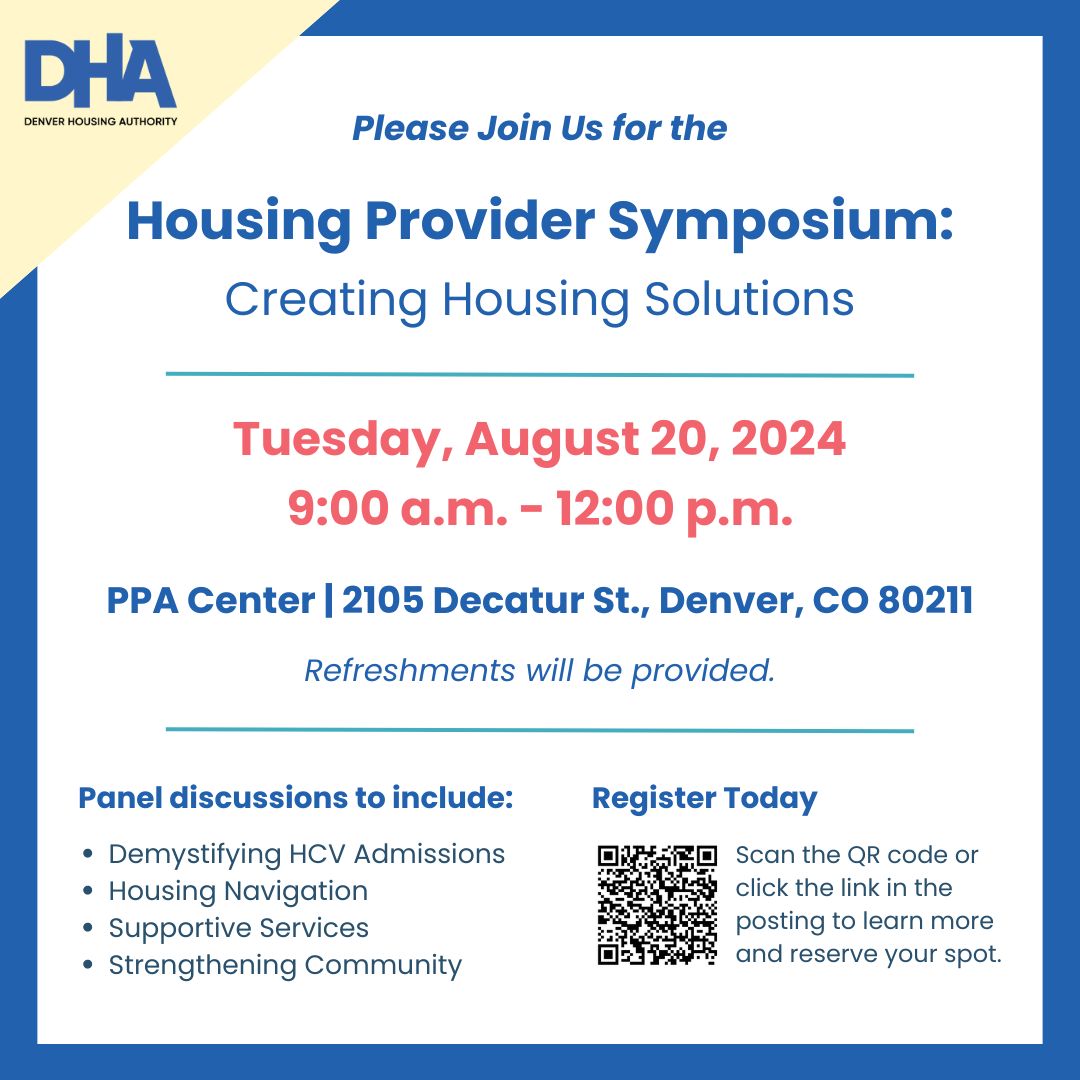 DHA
DENVER HOUSING AUTHORITY

Please Join Us for the

Housing Provider Symposium:
Creating Housing Solutions

Tuesday, August 20, 2024
9:00 a.m. - 12:00 p.m.

PPA Center | 2105 Decatur St., Denver, CO 80211

Refreshments will be provided.

Panel discussions to include:

• Demystifying HCV Admissions
• Housing Navigation
• Supportive Services
• Strengthening Community

Register Today

Scan the QR code or click the link in the posting to learn more and reserve your spot.